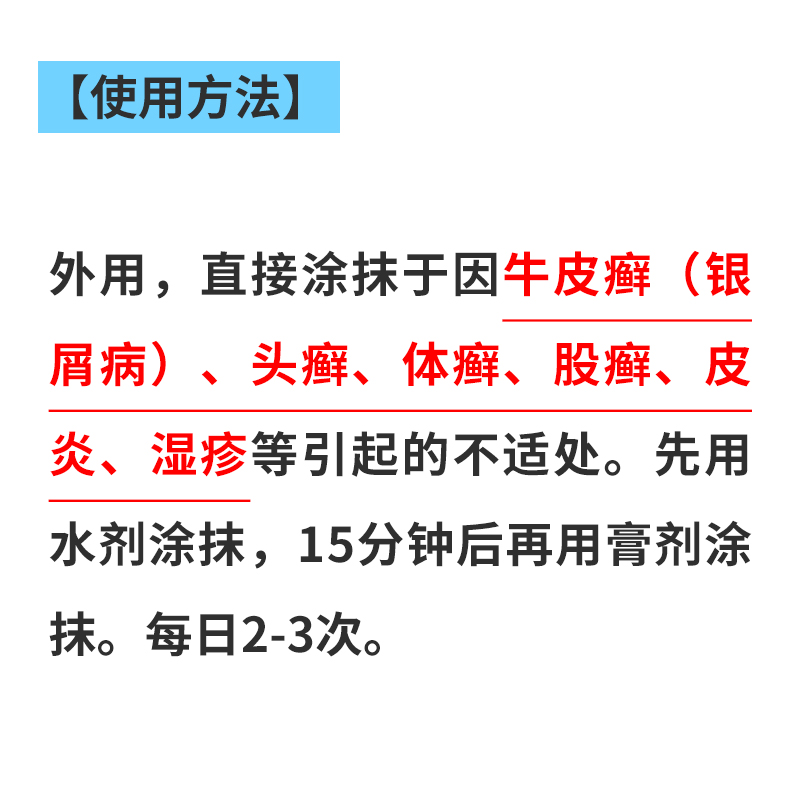 【使用方法】

外用，直接涂抹于因牛皮癣（银屑病）、头癣、体癣、股癣、皮炎、湿疹等引起的不适处。先用水剂涂抹，15分钟后再用膏剂涂抹。每日2-3次。